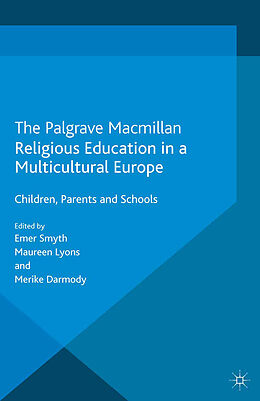 The Palgrave Macmillan
Religious Education in a Multicultural Europe

Children, Parents and Schools

Edited by
Emer Smyth
Maureen Lyons
and
Merike Darmody